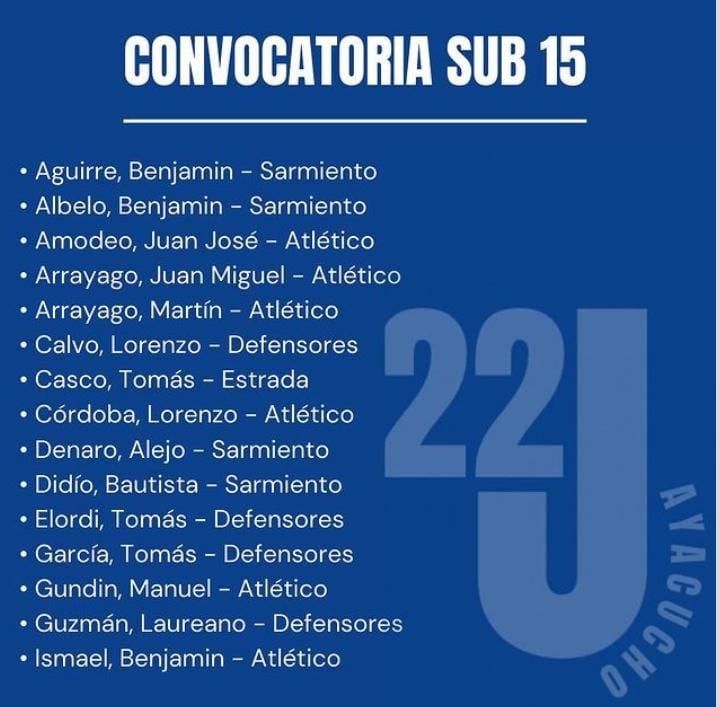 CONVOCATORIA SUB 15

• Aguirre, Benjamin - Sarmiento
• Albelo, Benjamin - Sarmiento
• Amodeo, Juan José - Atlético
• Arrayago, Juan Miguel - Atlético
• Arrayago, Martín - Atlético
• Calvo, Lorenzo - Defensores
• Casco, Tomás - Estrada
• Córdoba, Lorenzo - Atlético
• Denaro, Alejo - Sarmiento
• Didío, Bautista - Sarmiento
• Elordi, Tomás - Defensores
• García, Tomás - Defensores
• Gundin, Manuel - Atlético
• Guzmán, Laureano - Defensores
• Ismael, Benjamin - Atlético

22J
AYACUCHO